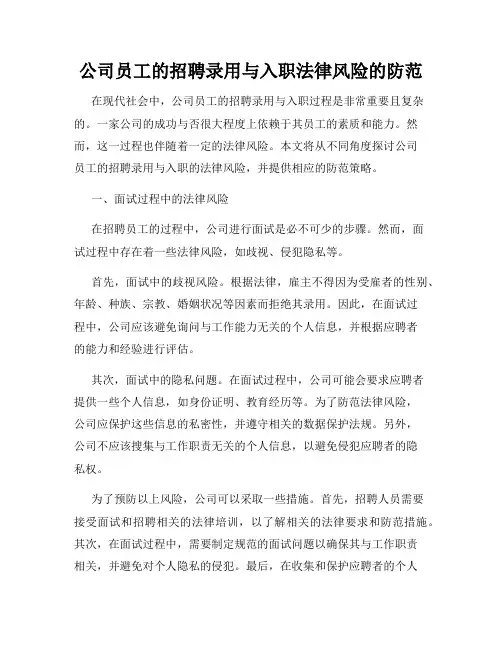 公司员工的招聘录用与入职法律风险的防范

在现代社会中，公司员工的招聘录用与入职过程是非常重要且复杂的。一家公司的成功与否很大程度上依赖于其员工的素质和能力。然而，这一过程也伴随着一定的法律风险。本文将从不同角度探讨公司员工的招聘录用与入职的法律风险，并提供相应的防范策略。

一、面试过程中的法律风险

在招聘员工的过程中，公司进行面试是必不可少的步骤。然而，面试过程中存在着一些法律风险，如歧视、侵犯隐私等。

首先，面试中的歧视风险。根据法律，雇主不得因为受雇者的性别、年龄、种族、宗教、婚姻状况等因素而拒绝其录用。因此，在面试过程中，公司应该避免询问与工作能力无关的个人信息，并根据应聘者的能力和经验进行评估。

其次，面试中的隐私问题。在面试过程中，公司可能会要求应聘者提供一些个人信息，如身份证明、教育经历等。为了防范法律风险，公司应保护这些信息的私密性，并遵守相关的数据保护法规。另外，公司不应该搜集与工作职责无关的个人信息，以避免侵犯应聘者的隐私权。

为了预防以上风险，公司可以采取一些措施。首先，招聘人员需要接受面试和招聘相关的法律培训，以了解相关的法律要求和防范措施。其次，在面试过程中，需要制定规范的面试问题以确保其与工作职责相关，并避免对个人隐私的侵犯。最后，在收集和保护应聘者的个人